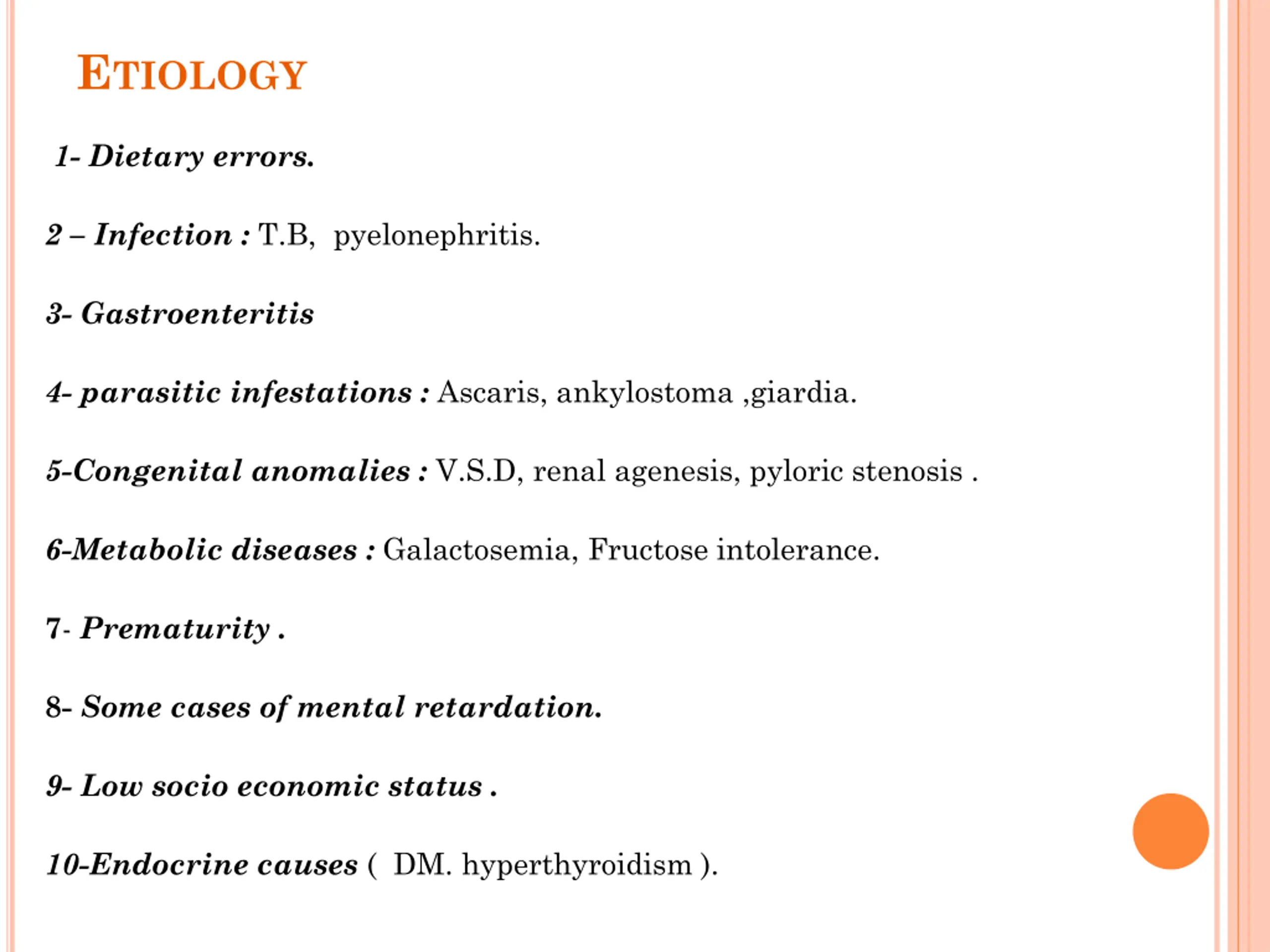 ETIOLOGY

1- Dietary errors.

2 – Infection : T.B, pyelonephritis.

3- Gastroenteritis

4- parasitic infestations : Ascaris, ankylostoma ,giardia.

5-Congenital anomalies : V.S.D, renal agenesis, pyloric stenosis .

6-Metabolic diseases : Galactosemia, Fructose intolerance.

7- Prematurity .

8- Some cases of mental retardation.

9- Low socio economic status .

10-Endocrine causes ( DM. hyperthyroidism ).